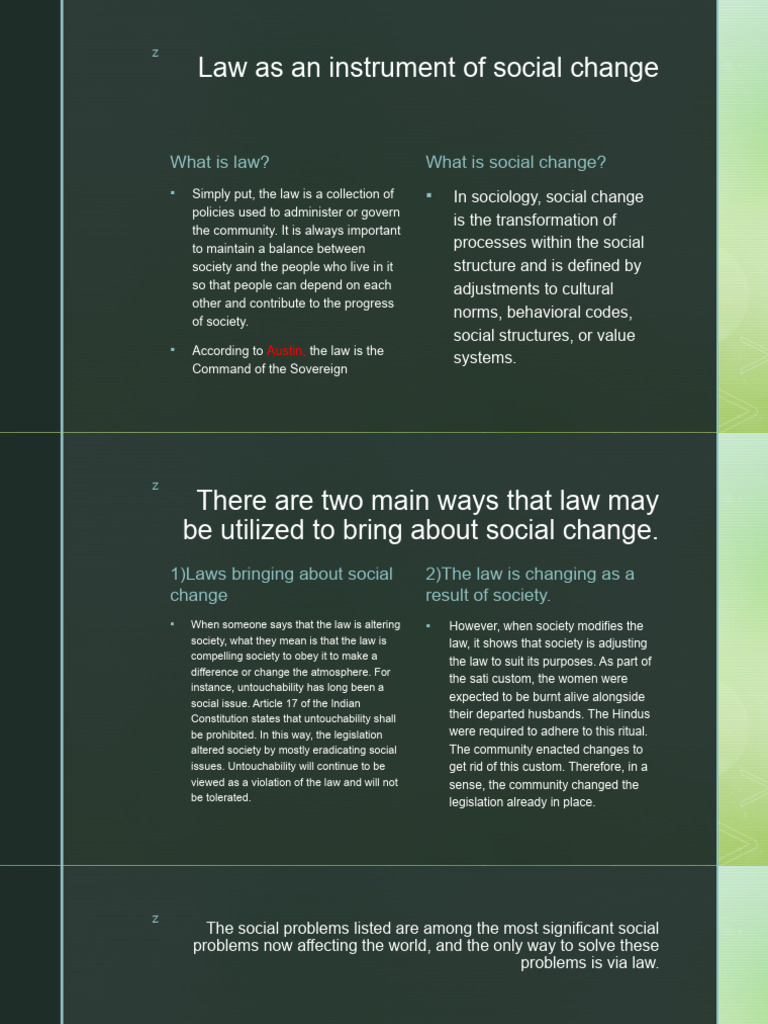 z

Law as an instrument of social change

What is law?

▪ Simply put, the law is a collection of policies used to administer or govern the community. It is always important to maintain a balance between society and the people who live in it so that people can depend on each other and contribute to the progress of society.

▪ According to Austin, the law is the Command of the Sovereign

What is social change?

▪ In sociology, social change is the transformation of processes within the social structure and is defined by adjustments to cultural norms, behavioral codes, social structures, or value systems.

z

There are two main ways that law may be utilized to bring about social change.

1)Laws bringing about social change

▪ When someone says that the law is altering society, what they mean is that the law is compelling society to obey it to make a difference or change the atmosphere. For instance, untouchability has long been a social issue. Article 17 of the Indian Constitution states that untouchability shall be prohibited. In this way, the legislation altered society by mostly eradicating social issues. Untouchability will continue to be viewed as a violation of the law and will not be tolerated.

2)The law is changing as a result of society.

▪ However, when society modifies the law, it shows that society is adjusting the law to suit its purposes. As part of the sati custom, the women were expected to be burnt alive alongside their departed husbands. The Hindus were required to adhere to this ritual. The community enacted changes to get rid of this custom. Therefore, in a sense, the community changed the legislation already in place.

z

The social problems listed are among the most significant social problems now affecting the world, and the only way to solve these problems is via law.